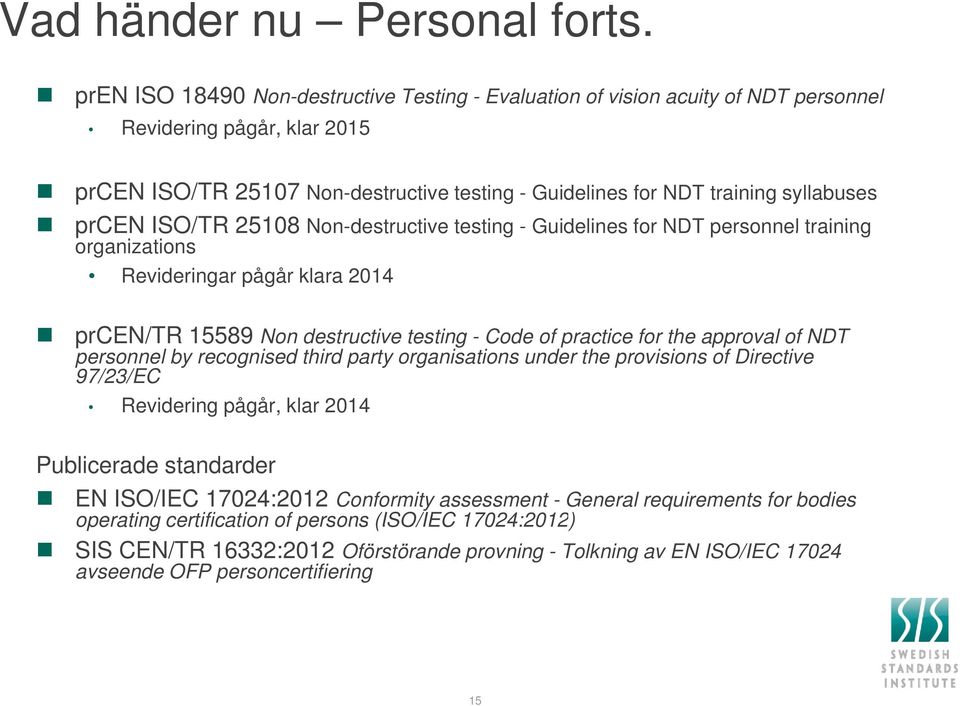 Vad händer nu – Personal forts.

prEN ISO 18490 Non-destructive Testing - Evaluation of vision acuity of NDT personnel

• Revidering pågår, klar 2015

prCEN ISO/TR 25107 Non-destructive testing - Guidelines for NDT training syllabuses

prCEN ISO/TR 25108 Non-destructive testing - Guidelines for NDT personnel training organizations

• Revideringar pågår klara 2014

prCEN/TR 15589 Non destructive testing - Code of practice for the approval of NDT personnel by recognised third party organisations under the provisions of Directive 97/23/EC

• Revidering pågår, klar 2014

Publicerade standarder

EN ISO/IEC 17024:2012 Conformity assessment - General requirements for bodies operating certification of persons (ISO/IEC 17024:2012)

SIS CEN/TR 16332:2012 Oförstörande provning - Tolkning av EN ISO/IEC 17024 avseende OFP personcertifiering

SIS
SWEDISH
STANDARDS
INSTITUTE

15